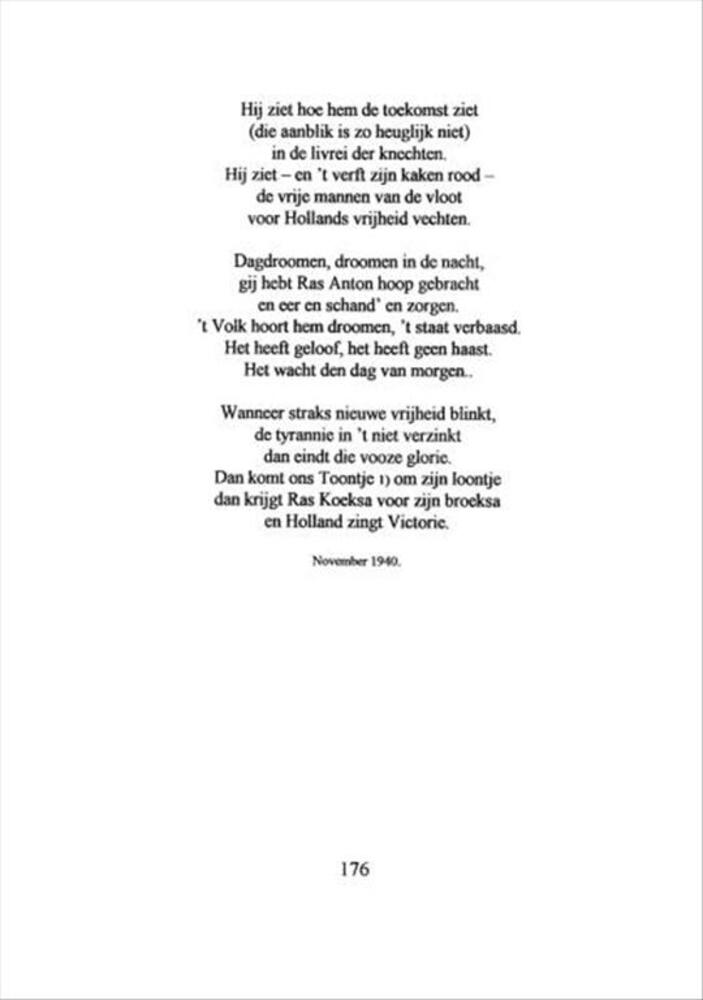 Hij ziet hoe hem de toekomst ziet
(die aanblik is zo heuglijk niet)
in de livrei der knechten.
Hij ziet – en 't verft zijn kaken rood –
de vrije mannen van de vloot
voor Hollands vrijheid vechten.

Dagdroomen, droomen in de nacht,
gij hebt Ras Anton hoop gebracht
en eer en schand' en zorgen.
't Volk hoort hem droomen, 't staat verbaasd.
Het heeft geloof, het heeft geen haast.
Het wacht den dag van morgen..

Wanneer straks nieuwe vrijheid blinkt,
de tyrannie in 't niet verzinkt
dan eindt die vooze glorie.
Dan komt ons Toontje 1) om zijn loontje
dan krijgt Ras Koeksa voor zijn broeksa
en Holland zingt Victorie.

November 1940.

176